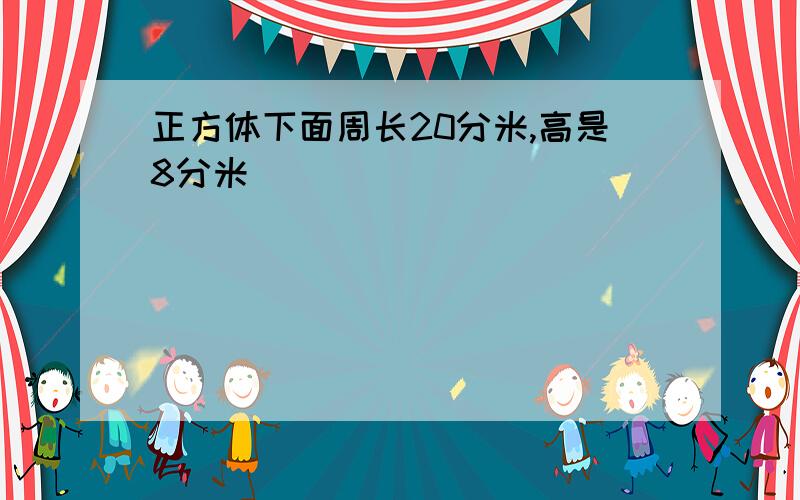 正方体下面周长20分米,高是8分米